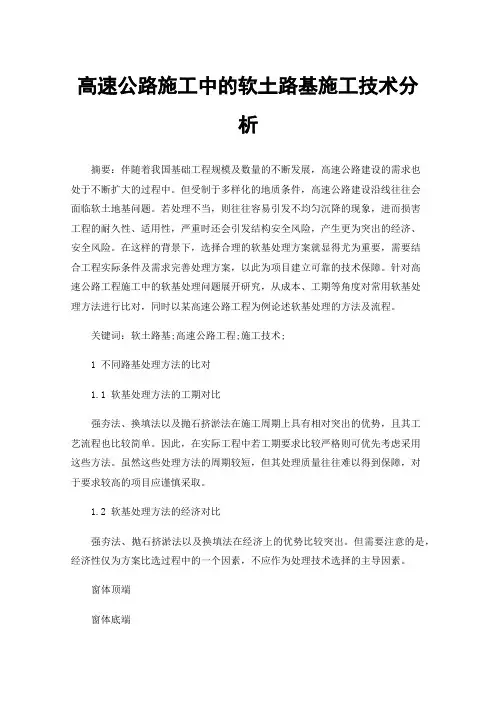 高速公路施工中的软土路基施工技术分析

摘要：伴随着我国基础工程规模及数量的不断发展，高速公路建设的需求也处于不断扩大的过程中。但受制于多样化的地质条件，高速公路建设沿线往往会面临软土地基问题。若处理不当，则往往容易引发不均匀沉降的现象，进而损害工程的耐久性、适用性，严重时还会引发结构安全风险，产生更为突出的经济、安全风险。在这样的背景下，选择合理的软基处理方案就显得尤为重要，需要结合工程实际条件及需求完善处理方案，以此为项目建立可靠的技术保障。针对高速公路工程施工中的软基处理问题展开研究，从成本、工期等角度对常用软基处理方法进行比对，同时以某高速公路工程为例论述软基处理的方法及流程。

关键词：软土路基;高速公路工程;施工技术;

1 不同路基处理方法的比对

1.1 软基处理方法的工期对比

强夯法、换填法以及抛石挤淤法在施工周期上具有相对突出的优势，且其工艺流程也比较简单。因此，在实际工程中若工期要求比较严格则可优先考虑采用这些方法。虽然这些处理方法的周期较短，但其处理质量往往难以得到保障，对于要求较高的项目应谨慎采取。

1.2 软基处理方法的经济对比

强夯法、抛石挤淤法以及换填法在经济上的优势比较突出。但需要注意的是，经济性仅为方案比选过程中的一个因素，不应作为处理技术选择的主导因素。

窗体顶端

窗体底端